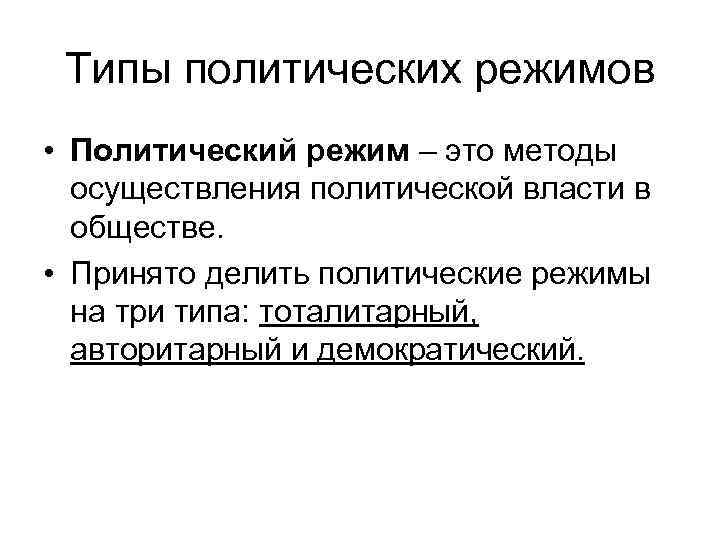 Типы политических режимов

• Политический режим – это методы осуществления политической власти в обществе.
• Принято делить политические режимы на три типа: тоталитарный, авторитарный и демократический.